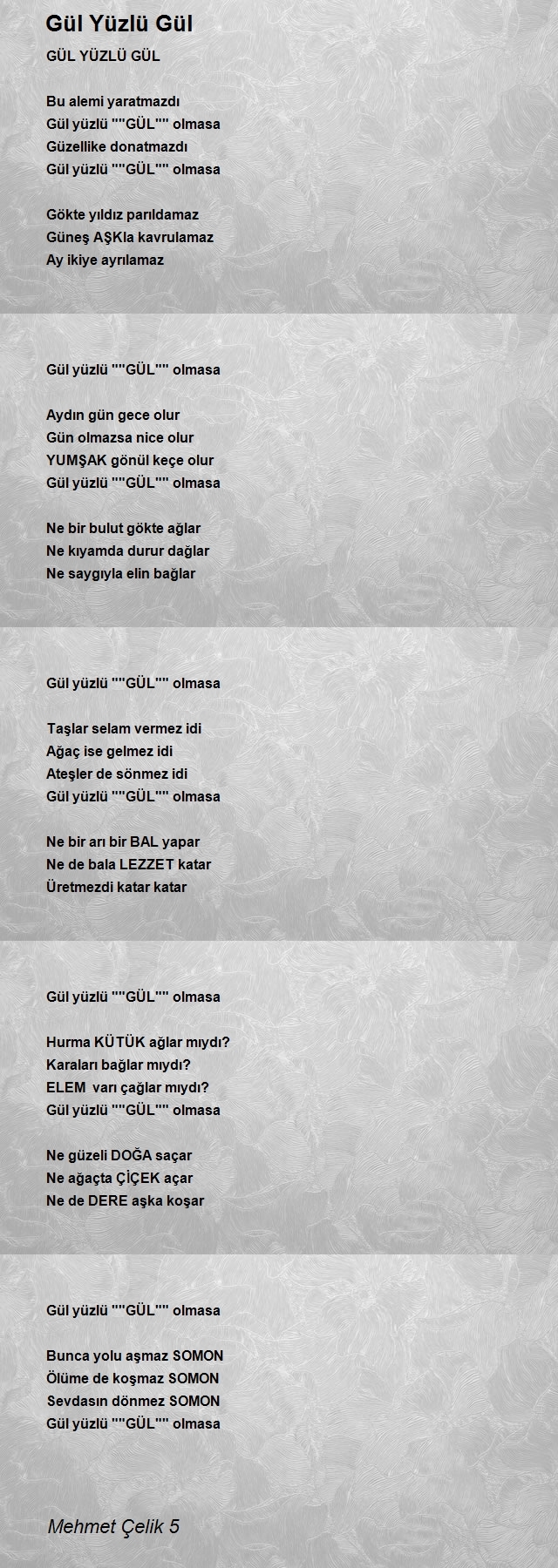 Gül Yüzlü Gül

GÜL YÜZLÜ GÜL

Bu alemi yaratmazdı
Gül yüzlü ""GÜL"" olmasa
Güzellike donatmazdı
Gül yüzlü ""GÜL"" olmasa

Gökte yıldız parıldamaz
Güneş AŞKla kavrulamaz
Ay ikiye ayrılamaz

Gül yüzlü ""GÜL"" olmasa

Aydın gün gece olur
Gün olmazsa nice olur
YUMŞAK gönül keçe olur
Gül yüzlü ""GÜL"" olmasa

Ne bir bulut gökte ağlar
Ne kıyamda durur dağlar
Ne saygıyla elin bağlar

Gül yüzlü ""GÜL"" olmasa

Taşlar selam vermez idi
Ağaç ise gelmez idi
Ateşler de sönmez idi
Gül yüzlü ""GÜL"" olmasa

Ne bir arı bir BAL yapar
Ne de bala LEZZET katar
Üretmezdi katar katar

Gül yüzlü ""GÜL"" olmasa

Hurma KÜTÜK ağlar mıydı?
Karaları bağlar mıydı?
ELEM varı çağlar mıydı?
Gül yüzlü ""GÜL"" olmasa

Ne güzeli DOĞA saçar
Ne ağaçta ÇİÇEK açar
Ne de DERE aşka koşar

Gül yüzlü ""GÜL"" olmasa

Bunca yolu aşmaz SOMON
Ölüme de koşmaz SOMON
Sevdasın dönmez SOMON
Gül yüzlü ""GÜL"" olmasa

Mehmet Çelik 5